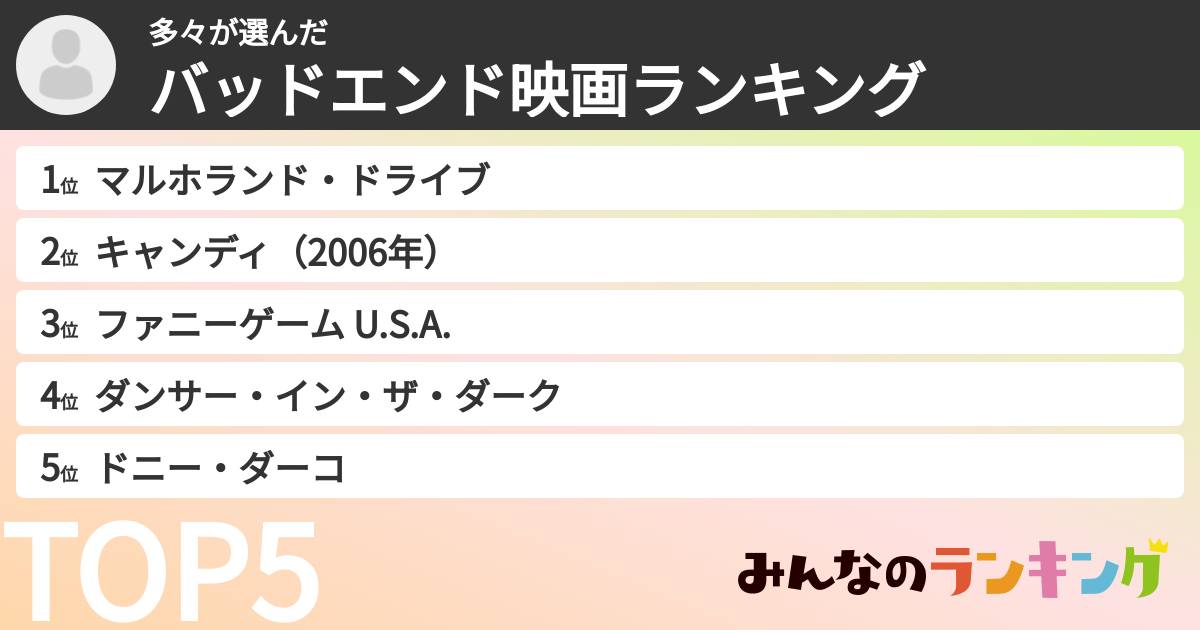 多々が選んだ
バッドエンド映画ランキング

1位 マルホランド・ドライブ
2位 キャンディ（2006年）
3位 ファニーゲーム U.S.A.
4位 ダンサー・イン・ザ・ダーク
5位 ドニー・ダーコ

TOP5

みんなのランキング